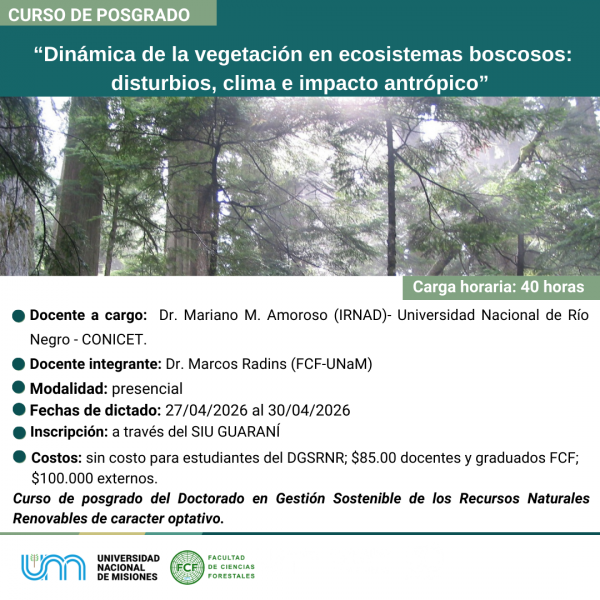 CURSO DE POSGRADO

“Dinámica de la vegetación en ecosistemas boscosos: disturbios, clima e impacto antrópico”

Carga horaria: 40 horas

Docente a cargo: Dr. Mariano M. Amoroso (IRNAD)- Universidad Nacional de Río Negro - CONICET.

Docente integrante: Dr. Marcos Radins (FCF-UNaM)

Modalidad: presencial

Fechas de dictado: 27/04/2026 al 30/04/2026

Inscripción: a través del SIU GUARANÍ

Costos: sin costo para estudiantes del DGSRNR; $85.00 docentes y graduados FCF; $100.000 externos.

Curso de posgrado del Doctorado en Gestión Sostenible de los Recursos Naturales Renovables de caracter optativo.

UNIVERSIDAD NACIONAL DE MISIONES

FCF FACULTAD DE CIENCIAS FORESTALES